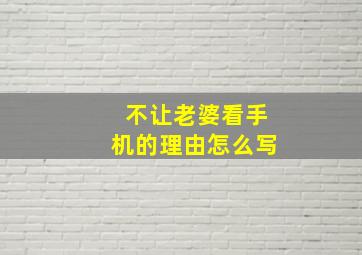 不让老婆看手机的理由怎么写